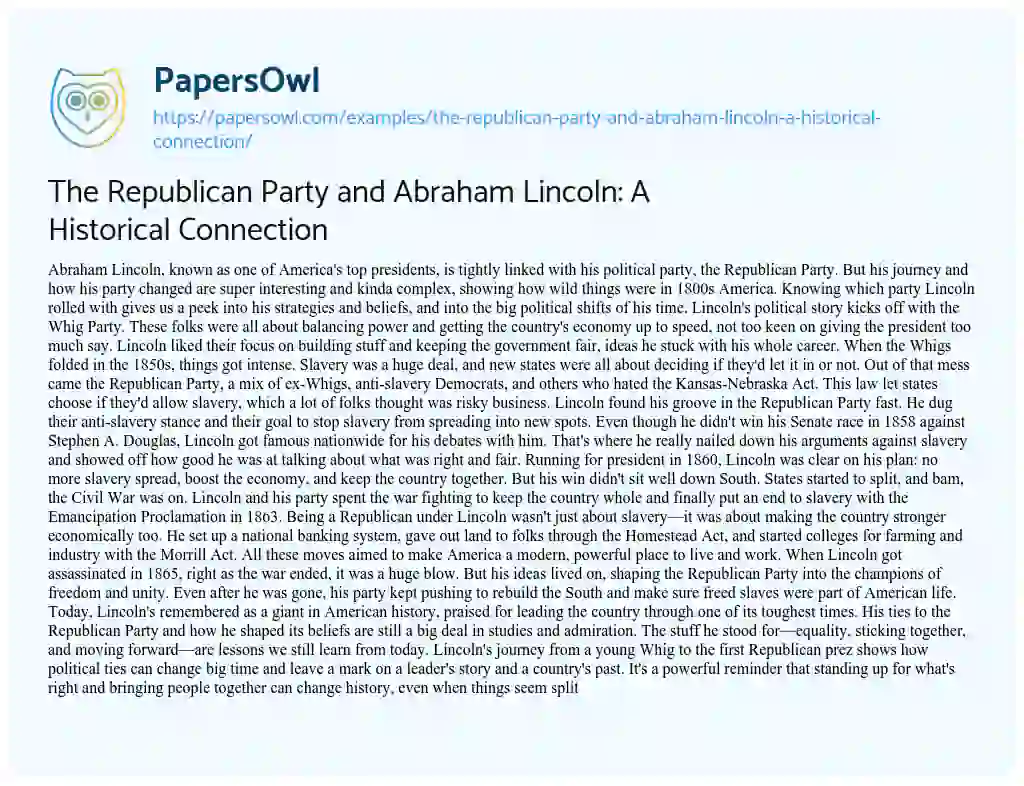 PapersOwl

https://papersowl.com/examples/the-republican-party-and-abraham-lincoln-a-historical-connection/

The Republican Party and Abraham Lincoln: A Historical Connection

Abraham Lincoln, known as one of America's top presidents, is tightly linked with his political party, the Republican Party. But his journey and how his party changed are super interesting and kinda complex, showing how wild things were in 1800s America. Knowing which party Lincoln rolled with gives us a peek into his strategies and beliefs, and into the big political shifts of his time. Lincoln's political story kicks off with the Whig Party. These folks were all about balancing power and getting the country's economy up to speed, not too keen on giving the president too much say. Lincoln liked their focus on building stuff and keeping the government fair, ideas he stuck with his whole career. When the Whigs folded in the 1850s, things got intense. Slavery was a huge deal, and new states were all about deciding if they'd let it in or not. Out of that mess came the Republican Party, a mix of ex-Whigs, anti-slavery Democrats, and others who hated the Kansas-Nebraska Act. This law let states choose if they'd allow slavery, which a lot of folks thought was risky business. Lincoln found his groove in the Republican Party fast. He dug their anti-slavery stance and their goal to stop slavery from spreading into new spots. Even though he didn't win his Senate race in 1858 against Stephen A. Douglas, Lincoln got famous nationwide for his debates with him. That's where he really nailed down his arguments against slavery and showed off how good he was at talking about what was right and fair. Running for president in 1860, Lincoln was clear on his plan: no more slavery spread, boost the economy, and keep the country together. But his win didn't sit well down South. States started to split, and bam, the Civil War was on. Lincoln and his party spent the war fighting to keep the country whole and finally put an end to slavery with the Emancipation Proclamation in 1863. Being a Republican under Lincoln wasn't just about slavery—it was about making the country stronger economically too. He set up a national banking system, gave out land to folks through the Homestead Act, and started colleges for farming and industry with the Morrill Act. All these moves aimed to make America a modern, powerful place to live and work. When Lincoln got assassinated in 1865, right as the war ended, it was a huge blow. But his ideas lived on, shaping the Republican Party into the champions of freedom and unity. Even after he was gone, his party kept pushing to rebuild the South and make sure freed slaves were part of American life. Today, Lincoln's remembered as a giant in American history, praised for leading the country through one of its toughest times. His ties to the Republican Party and how he shaped its beliefs are still a big deal in studies and admiration. The stuff he stood for—equality, sticking together, and moving forward—are lessons we still learn from today. Lincoln's journey from a young Whig to the first Republican prez shows how political ties can change big time and leave a mark on a leader's story and a country's past. It's a powerful reminder that standing up for what's right and bringing people together can change history, even when things seem split